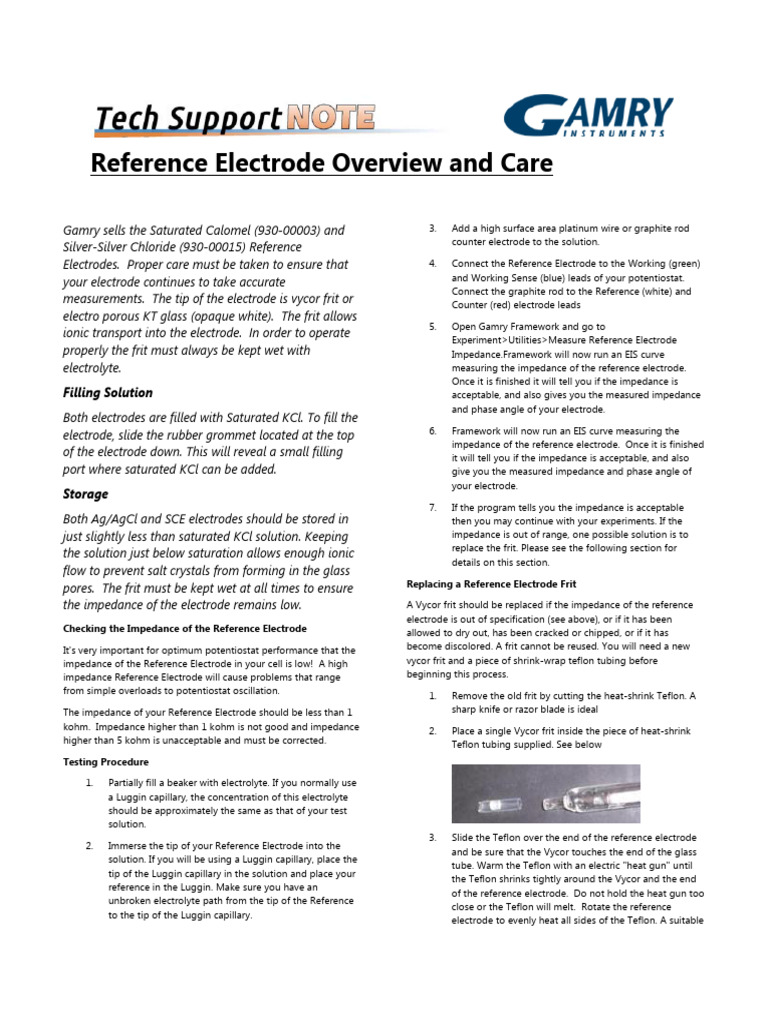 Tech Support NOTE

GAMRY INSTRUMENTS

Reference Electrode Overview and Care

Gamry sells the Saturated Calomel (930-00003) and Silver-Silver Chloride (930-00015) Reference Electrodes. Proper care must be taken to ensure that your electrode continues to take accurate measurements. The tip of the electrode is vycor frit or electro porous KT glass (opaque white). The frit allows ionic transport into the electrode. In order to operate properly the frit must always be kept wet with electrolyte.

Filling Solution

Both electrodes are filled with Saturated KCl. To fill the electrode, slide the rubber grommet located at the top of the electrode down. This will reveal a small filling port where saturated KCl can be added.

Storage

Both Ag/AgCl and SCE electrodes should be stored in just slightly less than saturated KCl solution. Keeping the solution just below saturation allows enough ionic flow to prevent salt crystals from forming in the glass pores. The frit must be kept wet at all times to ensure the impedance of the electrode remains low.

Checking the Impedance of the Reference Electrode

It's very important for optimum potentiostat performance that the impedance of the Reference Electrode in your cell is low! A high impedance Reference Electrode will cause problems that range from simple overloads to potentiostat oscillation.

The impedance of your Reference Electrode should be less than 1 kohm. Impedance higher than 1 kohm is not good and impedance higher than 5 kohm is unacceptable and must be corrected.

Testing Procedure

1. Partially fill a beaker with electrolyte. If you normally use a Luggin capillary, the concentration of this electrolyte should be approximately the same as that of your test solution.

2. Immerse the tip of your Reference Electrode into the solution. If you will be using a Luggin capillary, place the tip of the Luggin capillary in the solution and place your reference in the Luggin. Make sure you have an unbroken electrolyte path from the tip of the Reference to the tip of the Luggin capillary.

3. Add a high surface area platinum wire or graphite rod counter electrode to the solution.

4. Connect the Reference Electrode to the Working (green) and Working Sense (blue) leads of your potentiostat. Connect the graphite rod to the Reference (white) and Counter (red) electrode leads

5. Open Gamry Framework and go to Experiment>Utilities>Measure Reference Electrode Impedance.Framework will now run an EIS curve measuring the impedance of the reference electrode. Once it is finished it will tell you if the impedance is acceptable, and also gives you the measured impedance and phase angle of your electrode.

6. Framework will now run an EIS curve measuring the impedance of the reference electrode. Once it is finished it will tell you if the impedance is acceptable, and also give you the measured impedance and phase angle of your electrode.

7. If the program tells you the impedance is acceptable then you may continue with your experiments. If the impedance is out of range, one possible solution is to replace the frit. Please see the following section for details on this section.

Replacing a Reference Electrode Frit

A Vycor frit should be replaced if the impedance of the reference electrode is out of specification (see above), or if it has been allowed to dry out, has been cracked or chipped, or if it has become discolored. A frit cannot be reused. You will need a new vycor frit and a piece of shrink-wrap teflon tubing before beginning this process.

1. Remove the old frit by cutting the heat-shrink Teflon. A sharp knife or razor blade is ideal

2. Place a single Vycor frit inside the piece of heat-shrink Teflon tubing supplied. See below

3. Slide the Teflon over the end of the reference electrode and be sure that the Vycor touches the end of the glass tube. Warm the Teflon with an electric "heat gun" until the Teflon shrinks tightly around the Vycor and the end of the reference electrode. Do not hold the heat gun too close or the Teflon will melt. Rotate the reference electrode to evenly heat all sides of the Teflon. A suitable